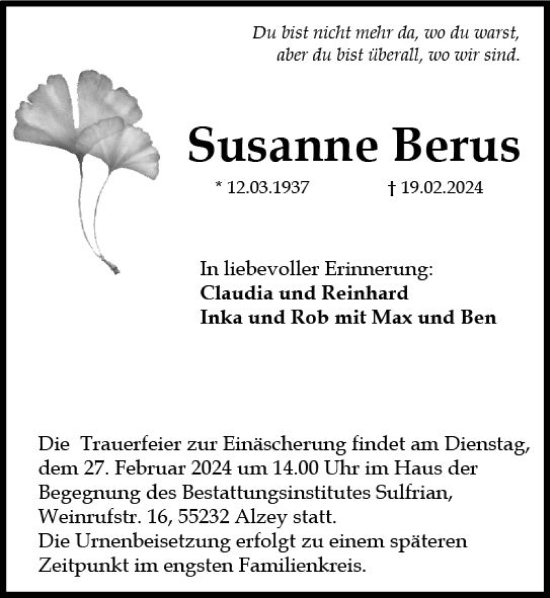 Du bist nicht mehr da, wo du warst,
aber du bist überall, wo wir sind.

Susanne Berus

* 12.03.1937 † 19.02.2024

In liebevoller Erinnerung:
Claudia und Reinhard
Inka und Rob mit Max und Ben

Die Trauerfeier zur Einäscherung findet am Dienstag, dem 27. Februar 2024 um 14.00 Uhr im Haus der Begegnung des Bestattungsinstitutes Sulfrian, Weinrufstr. 16, 55232 Alzey statt.
Die Urnenbeisetzung erfolgt zu einem späteren Zeitpunkt im engsten Familienkreis.